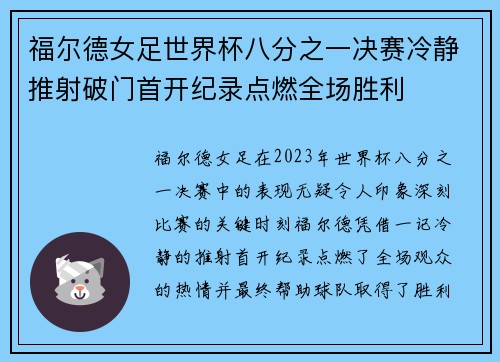 福尔德女足世界杯八分之一决赛冷静推射破门首开纪录点燃全场胜利

福尔德女足在2023年世界杯八分之一决赛中的表现无疑令人印象深刻比赛的关键时刻福尔德凭借一记冷静的推射首开纪录点燃了全场观众的热情并最终帮助球队取得了胜利